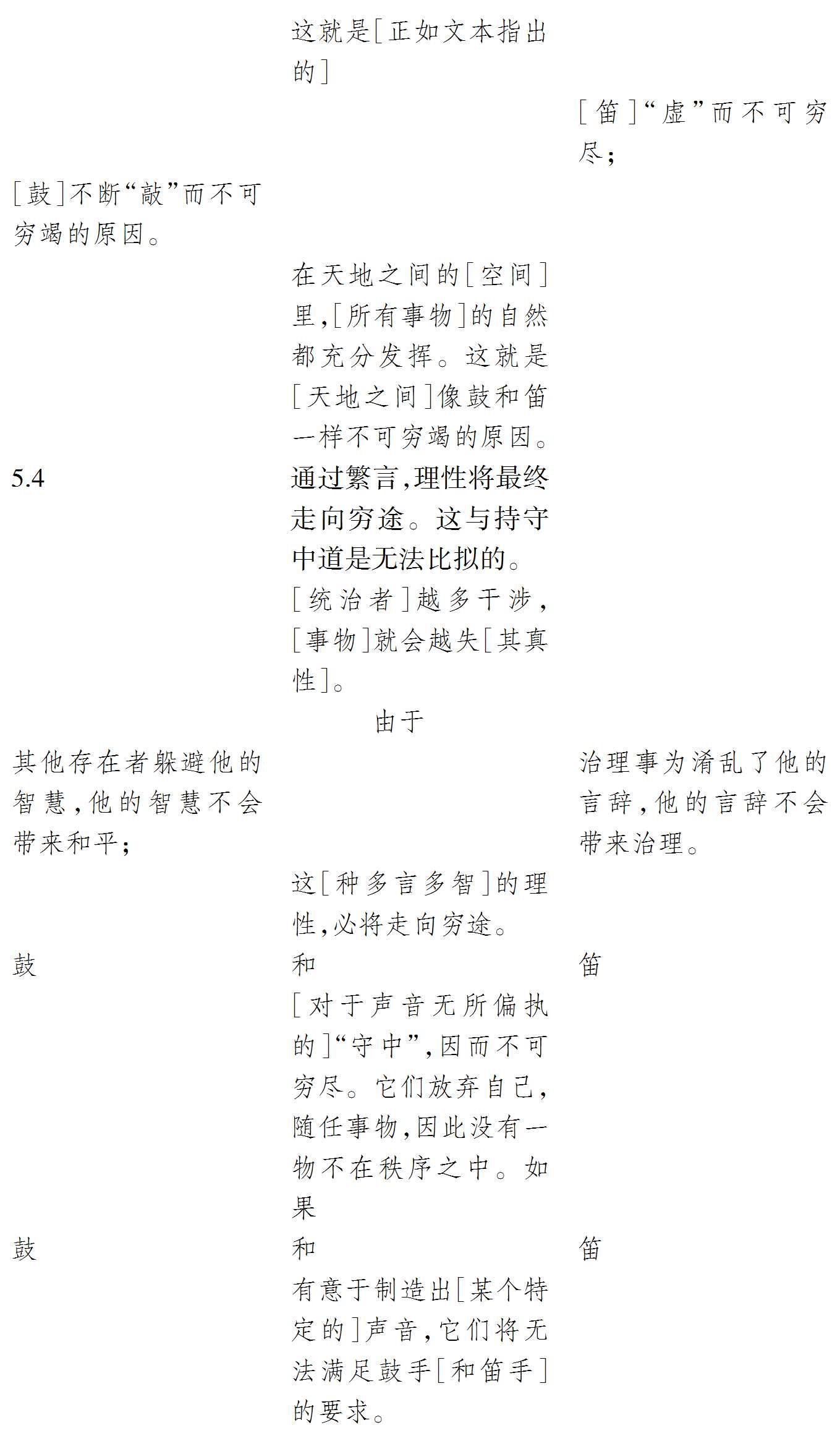 这就是[正如文本指出的]

[笛]“虚”而不可穷尽;

[鼓]不断“敲”而不可穷竭的原因。

在天地之间的[空间]里,[所有事物]的自然都充分发挥。这就是[天地之间]像鼓和笛一样不可穷竭的原因。

5.4

通过繁言,理性将最终走向穷途。这与持守中道是无法比拟的。

[统治者]越多干涉,[事物]就会越失[其真性]。

由于

其他存在者躲避他的智慧,他的智慧不会带来和平;

治理事为淆乱了他的言辞,他的言辞不会带来治理。

这[种多言多智]的理性,必将走向穷途。

鼓

和

笛

[对于声音无所偏执的]“守中”,因而不可穷尽。它们放弃自己,随任事物,因此没有一物不在秩序之中。如果

鼓

和

笛

有意于制造出[某个特定的]声音,它们将无法满足鼓手[和笛手]的要求。